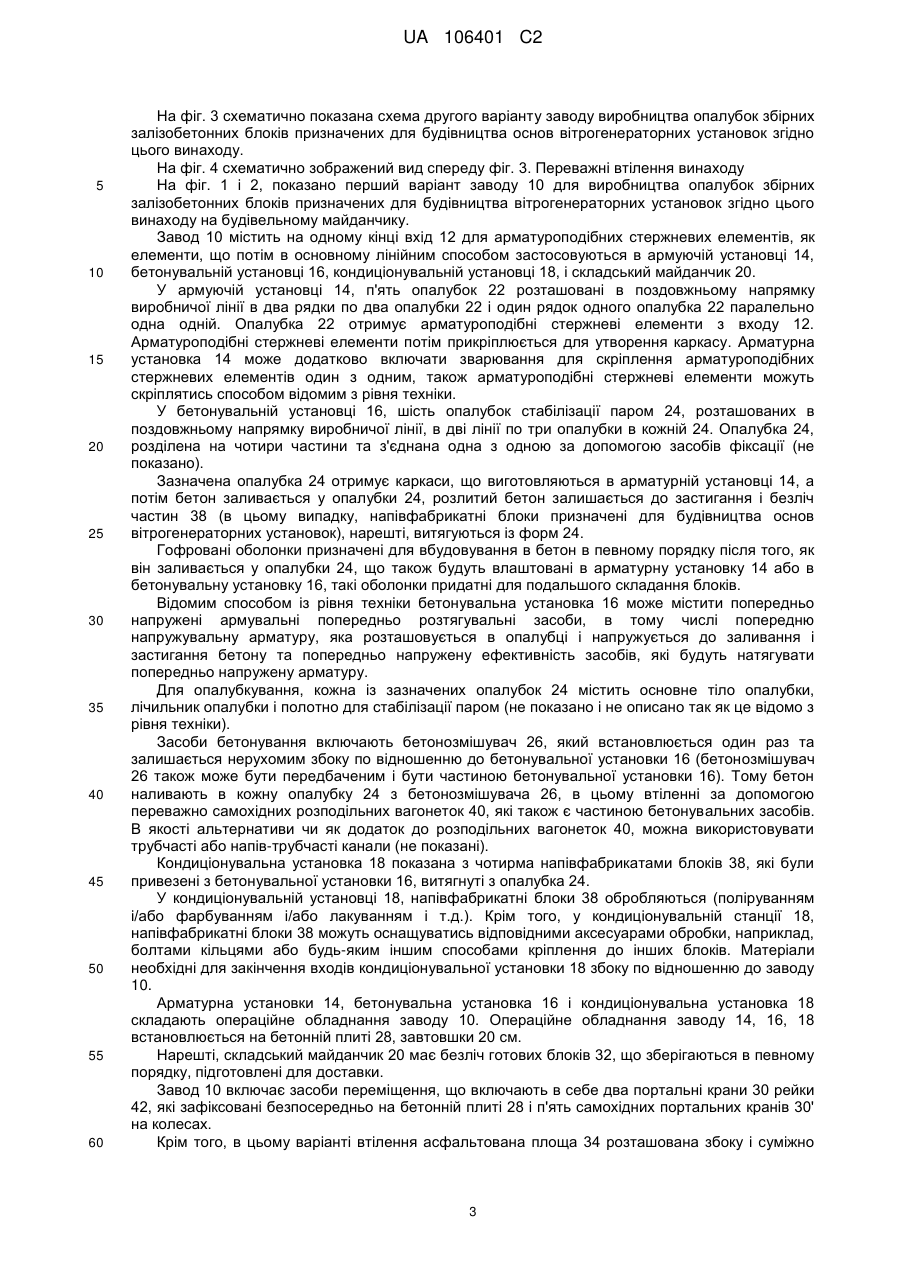 UA 106401 C2

На фіг. 3 схематично показана схема другого варіанту заводу виробництва опалубок збірних залізобетонних блоків призначених для будівництва основ вітрогенераторних установок згідно цього винаходу.

На фіг. 4 схематично зображений вид спереду фіг. 3. Переважні втілення винаходу

5 На фіг. 1 і 2, показано перший варіант заводу 10 для виробництва опалубок збірних залізобетонних блоків призначених для будівництва вітрогенераторних установок згідно цього винаходу на будівельному майданчику.

Завод 10 містить на одному кінці вхід 12 для арматуроподібних стержневих елементів, як елементи, що потім в основному лінійним способом застосовуються в армуючій установці 14, 10 бетонувальній установці 16, кондиціонувальній установці 18, і складський майданчик 20.

У армуючій установці 14, п'ять опалубок 22 розташовані в поздовжньому напрямку виробничої лінії в два рядки по два опалубки 22 і один рядок одного опалубка 22 паралельно одна одній. Опалубка 22 отримує арматуроподібні стержневі елементи з входу 12. Арматуроподібні стержневі елементи потім прикріплюється для утворення каркасу. Арматурна 15 установка 14 може додатково включати зварювання для скріплення арматуроподібних стержневих елементів один з одним, також арматуроподібні стержневі елементи можуть скріплятись способом відомим з рівня техніки.

У бетонувальній установці 16, шість опалубок стабілізації паром 24, розташованих в поздовжньому напрямку виробничої лінії, в дві лінії по три опалубки в кожній 24. Опалубка 24, 20 розділена на чотири частини та з'єднана одна з одною за допомогою засобів фіксації (не показано).

Зазначена опалубка 24 отримує каркаси, що виготовляються в арматурній установці 14, а потім бетон заливається у опалубки 24, розлитий бетон залишається до застигання і безліч частин 38 (в цьому випадку, напівфабрикатні блоки призначені для будівництва основ 25 вітрогенераторних установок), нарешті, витягуються із форм 24.

Гофровані оболонки призначені для вбудовування в бетон в певному порядку після того, як він заливається у опалубки 24, що також будуть влаштовані в арматурну установку 14 або в бетонувальну установку 16, такі оболонки придатні для подальшого складання блоків.

Відомим способом із рівня техніки бетонувальна установка 16 може містити попередньо 30 напружені армувальні попередньо розтягувальні засоби, в тому числі попередню напружувальну арматуру, яка розташовується в опалубці і напружується до заливання і застигання бетону та попередньо напружену ефективність засобів, які будуть натягувати попередньо напружену арматуру.

Для опалубкування, кожна із зазначених опалубок 24 містить основне тіло опалубки, 35 лічильник опалубки і полотно для стабілізації паром (не показано і не описано так як це відомо з рівня техніки).

Засоби бетонування включають бетонозмішувач 26, який встановлюється один раз та залишається нерухомим збоку по відношенню до бетонувальної установки 16 (бетонозмішувач 26 також може бути передбаченим і бути частиною бетонувальної установки 16). Тому бетон 40 наливають в кожну опалубку 24 з бетонозмішувача 26, в цьому втіленні за допомогою переважно самохідних розподільних вагонеток 40, які також є частиною бетонувальних засобів. В якості альтернативи чи як додаток до розподільних вагонеток 40, можна використовувати трубчасті або напів-трубчасті канали (не показані).

Кондиціонувальна установка 18 показана з чотирма напівфабрикатами блоків 38, які були 45 привезені з бетонувальної установки 16, витягнуті з опалубка 24.

У кондиціонувальній установці 18, напівфабрикатні блоки 38 обробляються (поліруванням і/або фарбуванням і/або лакуванням і т.д.). Крім того, у кондиціонувальній станції 18, напівфабрикатні блоки 38 можуть оснащуватись відповідними аксесуарами обробки, наприклад, болтами кільцями або будь-яким іншим способами кріплення до інших блоків. Матеріали 50 необхідні для закінчення входів кондиціонувальної установки 18 збоку по відношенню до заводу 10.

Арматурна установки 14, бетонувальна установка 16 і кондиціонувальна установка 18 складають операційне обладнання заводу 10. Операційне обладнання заводу 14, 16, 18 встановлюється на бетонній плиті 28, завтовшки 20 см.

55 Нарешті, складський майданчик 20 має безліч готових блоків 32, що зберігаються в певному порядку, підготовлені для доставки.

Завод 10 включає засоби переміщення, що включають в себе два портальні крани 30 рейки 42, які зафіксовані безпосередньо на бетонній плиті 28 і п'ять самохідних портальних кранів 30' на колесах.

60 Крім того, в цьому варіанті втілення асфальтована площа 34 розташована збоку і суміжно

3